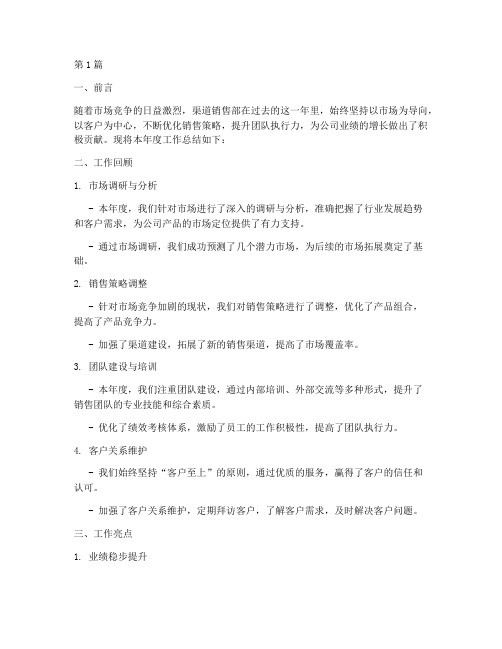 第1篇

一、前言

随着市场竞争的日益激烈，渠道销售部在过去的这一年里，始终坚持以市场为导向，以客户为中心，不断优化销售策略，提升团队执行力，为公司业绩的增长做出了积极贡献。现将本年度工作总结如下：

二、工作回顾

1. 市场调研与分析

- 本年度，我们针对市场进行了深入的调研与分析，准确把握了行业发展趋势和客户需求，为公司产品的市场定位提供了有力支持。

- 通过市场调研，我们成功预测了几个潜力市场，为后续的市场拓展奠定了基础。

2. 销售策略调整

- 针对市场竞争加剧的现状，我们对销售策略进行了调整，优化了产品组合，提高了产品竞争力。

- 加强了渠道建设，拓展了新的销售渠道，提高了市场覆盖率。

3. 团队建设与培训

- 本年度，我们注重团队建设，通过内部培训、外部交流等多种形式，提升了销售团队的专业技能和综合素质。

- 优化了绩效考核体系，激励了员工的工作积极性，提高了团队执行力。

4. 客户关系维护

- 我们始终坚持“客户至上”的原则，通过优质的服务，赢得了客户的信任和认可。

- 加强了客户关系维护，定期拜访客户，了解客户需求，及时解决客户问题。

三、工作亮点

1. 业绩稳步提升